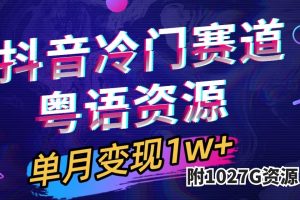 抖音冷门赛道
粤语资源

单月变现1W+
附1027G资源